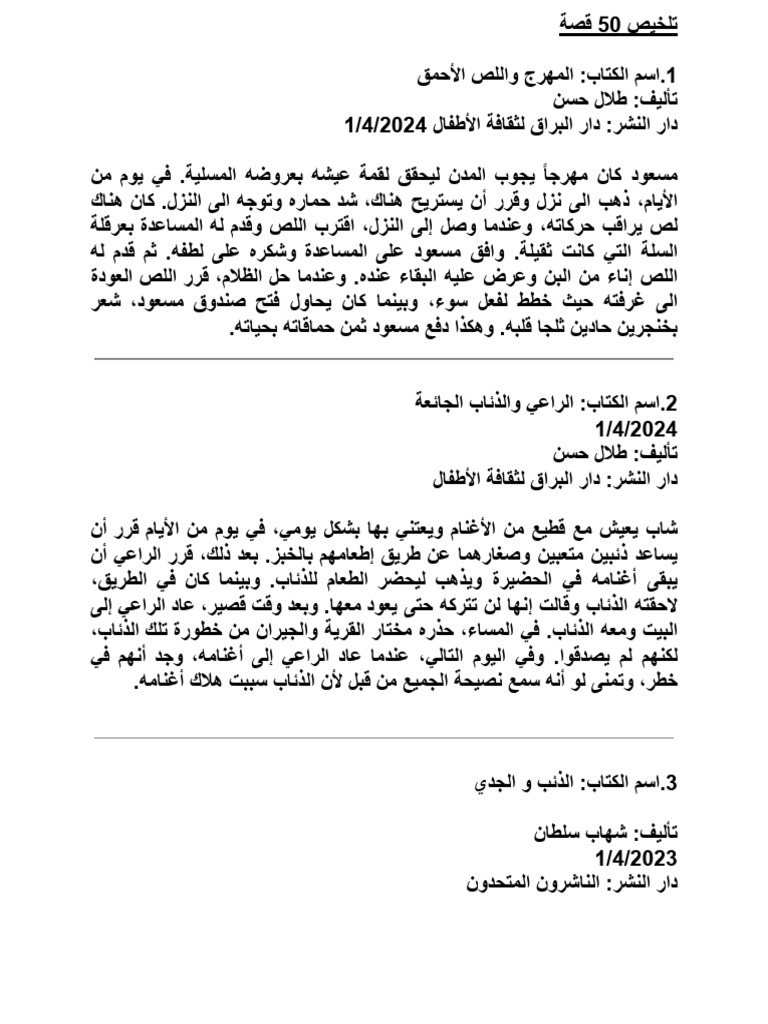 تلخيص 50 قصة

1.اسم الكتاب: المهرج واللص الأحمق
تأليف: طلال حسن
دار النشر: دار البراق لثقافة الأطفال 1/4/2024

مسعود كان مهرجاً يجوب المدن ليحقق لقمة عيشه بعروضه المسلية. في يوم من الأيام، ذهب الى نزل وقرر أن يستريح هناك، شد حماره وتوجه الى النزل. كان هناك لص يراقب حركاته، وعندما وصل إلى النزل، اقترب اللص وقدم له المساعدة بعرقلة السلة التي كانت ثقيلة. وافق مسعود على المساعدة وشكره على لطفه. ثم قدم له اللص إناء من البن وعرض عليه البقاء عنده. وعندما حل الظلام، قرر اللص العودة الى غرفته حيث خطط لفعل سوء، وبينما كان يحاول فتح صندوق مسعود، شعر بخنجرين حادين ثلجا قلبه. وهكذا دفع مسعود ثمن حماقاته بحياته.

2.اسم الكتاب: الراعي والذئاب الجائعة
1/4/2024
تأليف: طلال حسن
دار النشر: دار البراق لثقافة الأطفال

شاب يعيش مع قطيع من الأغنام ويعتني بها بشكل يومي، في يوم من الأيام قرر أن يساعد ذئبين متعبين وصغارهما عن طريق إطعامهم بالخبز. بعد ذلك، قرر الراعي أن يبقى أغنامه في الحضيرة ويذهب ليحضر الطعام للذئاب. وبينما كان في الطريق، لاحقته الذئاب وقالت إنها لن تتركه حتى يعود معها. وبعد وقت قصير، عاد الراعي إلى البيت ومعه الذئاب. في المساء، حذره مختار القرية والجيران من خطورة تلك الذئاب، لكنهم لم يصدقوا. وفي اليوم التالي، عندما عاد الراعي إلى أغنامه، وجد أنهم في خطر، وتمنى لو أنه سمع نصيحة الجميع من قبل لأن الذئاب سببت هلاك أغنامه.

3.اسم الكتاب: الذئب و الجدي

تأليف: شهاب سلطان
1/4/2023
دار النشر: الناشرون المتحدون